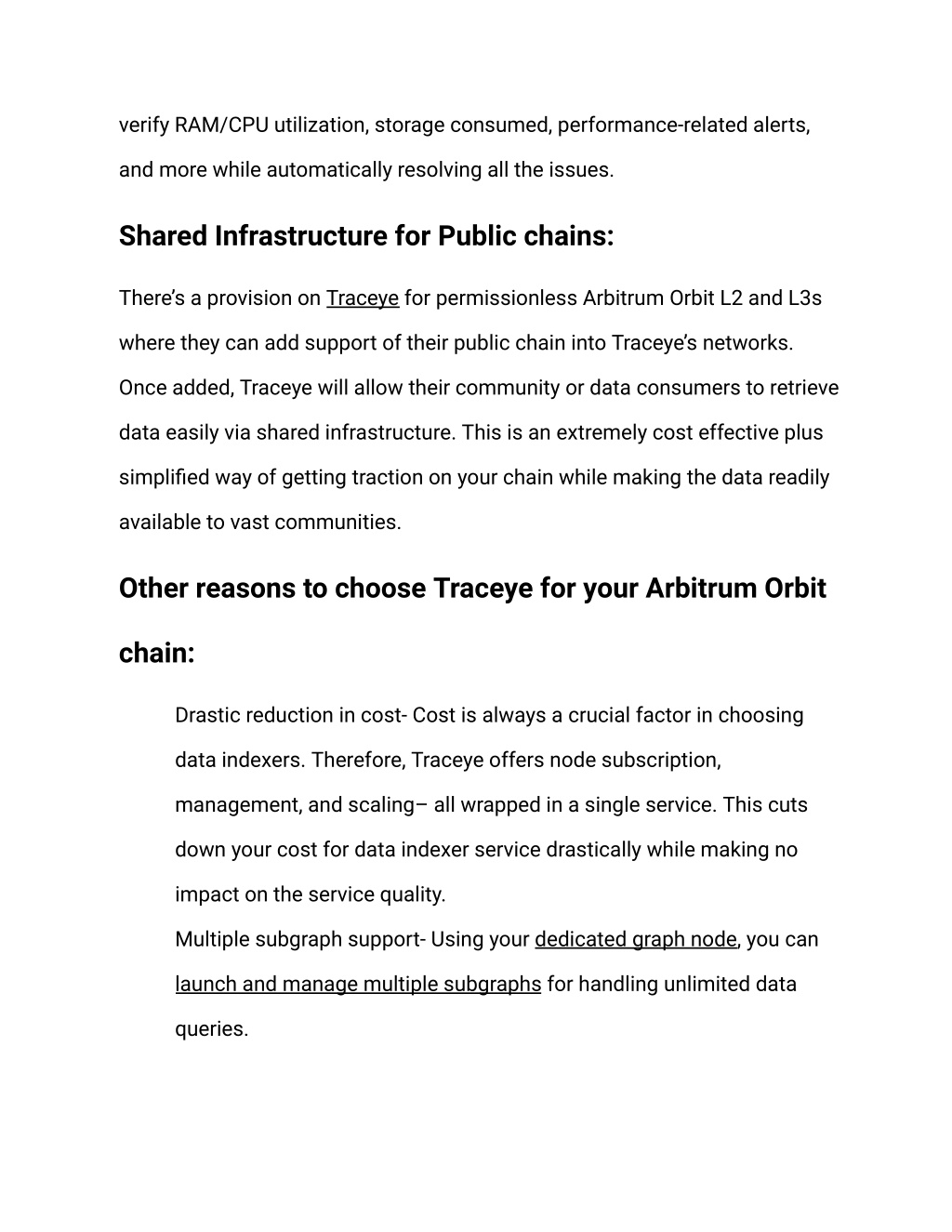 verify RAM/CPU utilization, storage consumed, performance-related alerts, and more while automatically resolving all the issues.

Shared Infrastructure for Public chains:

There’s a provision on Traceye for permissionless Arbitrum Orbit L2 and L3s where they can add support of their public chain into Traceye’s networks. Once added, Traceye will allow their community or data consumers to retrieve data easily via shared infrastructure. This is an extremely cost effective plus simplified way of getting traction on your chain while making the data readily available to vast communities.

Other reasons to choose Traceye for your Arbitrum Orbit chain:

Drastic reduction in cost- Cost is always a crucial factor in choosing data indexers. Therefore, Traceye offers node subscription, management, and scaling– all wrapped in a single service. This cuts down your cost for data indexer service drastically while making no impact on the service quality.
Multiple subgraph support- Using your dedicated graph node, you can launch and manage multiple subgraphs for handling unlimited data queries.